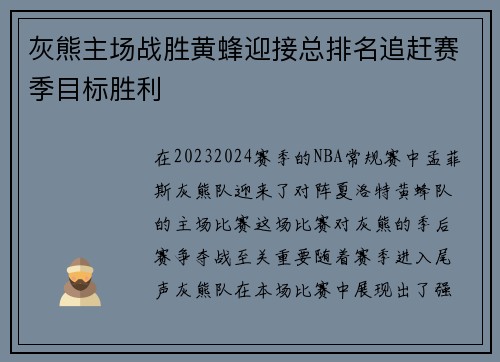 灰熊主场战胜黄蜂迎接总排名追赶赛季目标胜利

在20232024赛季的NBA常规赛中孟菲斯灰熊队迎来了对阵夏洛特黄蜂队的主场比赛这场比赛对灰熊的季后赛争夺战至关重要随着赛季进入尾声灰熊队在本场比赛中展现出了强